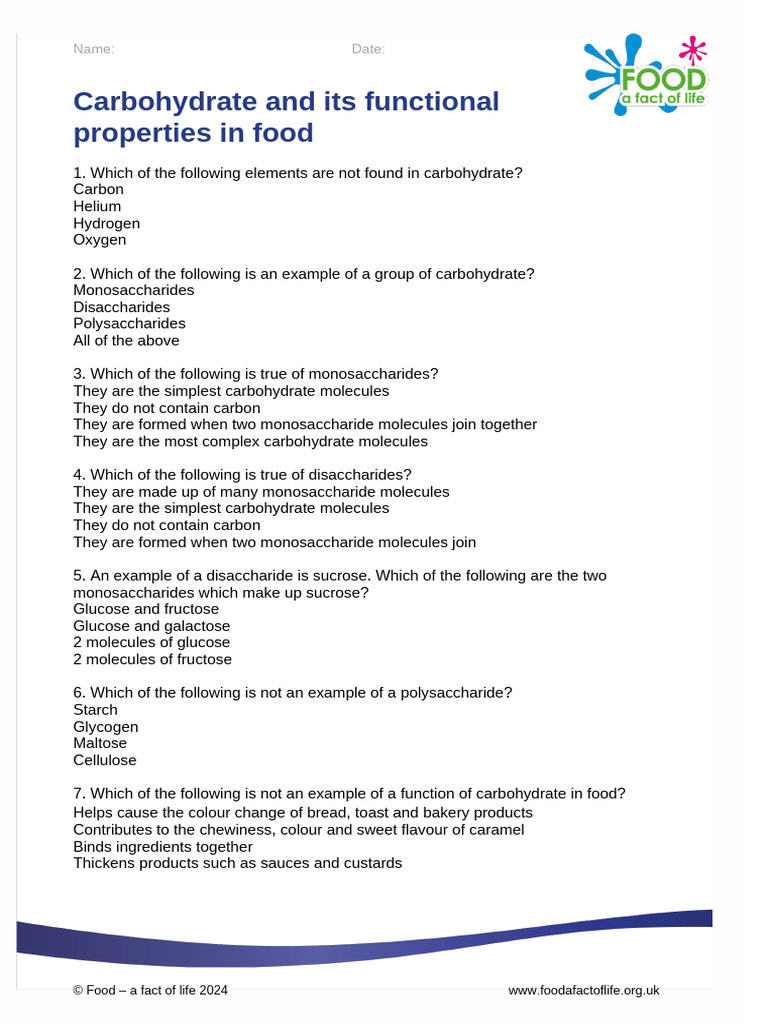 Name:
Date:

FOOD
a fact of life

Carbohydrate and its functional properties in food

1. Which of the following elements are not found in carbohydrate?
Carbon
Helium
Hydrogen
Oxygen

2. Which of the following is an example of a group of carbohydrate?
Monosaccharides
Disaccharides
Polysaccharides
All of the above

3. Which of the following is true of monosaccharides?
They are the simplest carbohydrate molecules
They do not contain carbon
They are formed when two monosaccharide molecules join together
They are the most complex carbohydrate molecules

4. Which of the following is true of disaccharides?
They are made up of many monosaccharide molecules
They are the simplest carbohydrate molecules
They do not contain carbon
They are formed when two monosaccharide molecules join

5. An example of a disaccharide is sucrose. Which of the following are the two monosaccharides which make up sucrose?
Glucose and fructose
Glucose and galactose
2 molecules of glucose
2 molecules of fructose

6. Which of the following is not an example of a polysaccharide?
Starch
Glycogen
Maltose
Cellulose

7. Which of the following is not an example of a function of carbohydrate in food?
Helps cause the colour change of bread, toast and bakery products
Contributes to the chewiness, colour and sweet flavour of caramel
Binds ingredients together
Thickens products such as sauces and custards

© Food – a fact of life 2024
www.foodafactoflife.org.uk